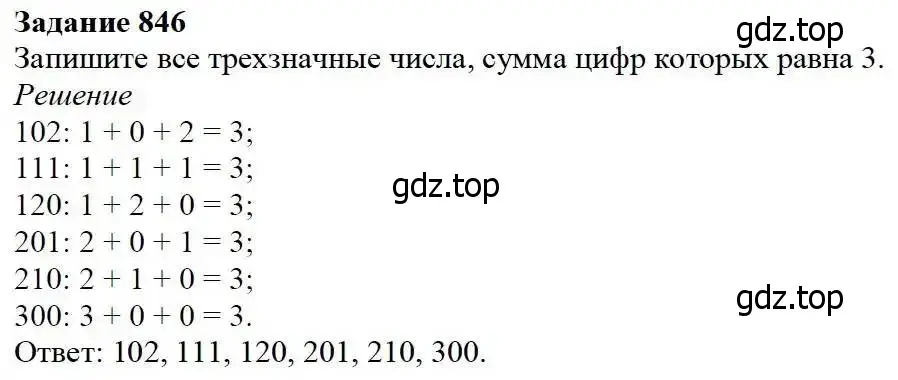 Задание 846
gdz.top
Запишите все трехзначные числа, сумма цифр которых равна 3.
Решение
102: $1 + 0 + 2 = 3$;
111: $1 + 1 + 1 = 3$;
gdz.top
120: $1 + 2 + 0 = 3$;
201: $2 + 0 + 1 = 3$;
210: $2 + 1 + 0 = 3$;
gdz.top
300: $3 + 0 + 0 = 3$.
Ответ: 102, 111, 120, 201, 210, 300.